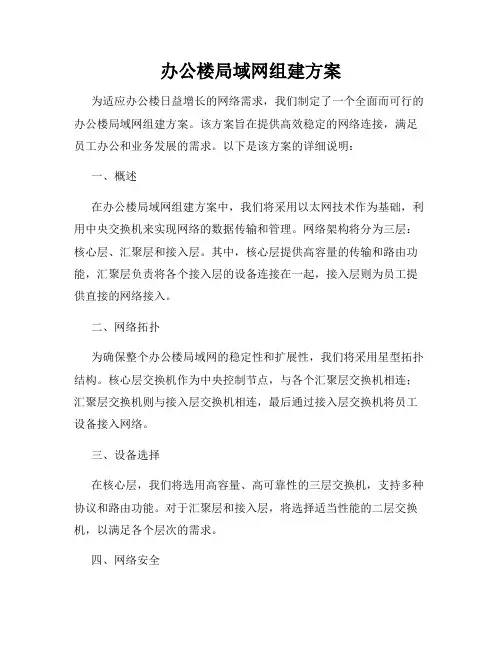 办公楼局域网组建方案

为适应办公楼日益增长的网络需求，我们制定了一个全面而可行的办公楼局域网组建方案。该方案旨在提供高效稳定的网络连接，满足员工办公和业务发展的需求。以下是该方案的详细说明：

一、概述

在办公楼局域网组建方案中，我们将采用以太网技术作为基础，利用中央交换机来实现网络的数据传输和管理。网络架构将分为三层：核心层、汇聚层和接入层。其中，核心层提供高容量的传输和路由功能，汇聚层负责将各个接入层的设备连接在一起，接入层则为员工提供直接的网络接入。

二、网络拓扑

为确保整个办公楼局域网的稳定性和扩展性，我们将采用星型拓扑结构。核心层交换机作为中央控制节点，与各个汇聚层交换机相连；汇聚层交换机则与接入层交换机相连，最后通过接入层交换机将员工设备接入网络。

三、设备选择

在核心层，我们将选用高容量、高可靠性的三层交换机，支持多种协议和路由功能。对于汇聚层和接入层，将选择适当性能的二层交换机，以满足各个层次的需求。

四、网络安全